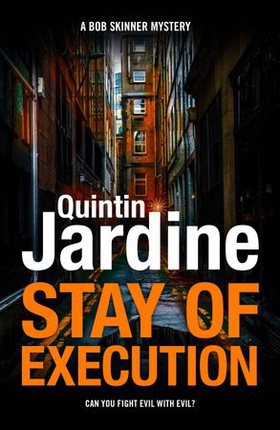 A BOB SKINNER MYSTERY

Quintin
Jardine

STAY OF EXECUTION

CAN YOU FIGHT EVIL WITH EVIL?